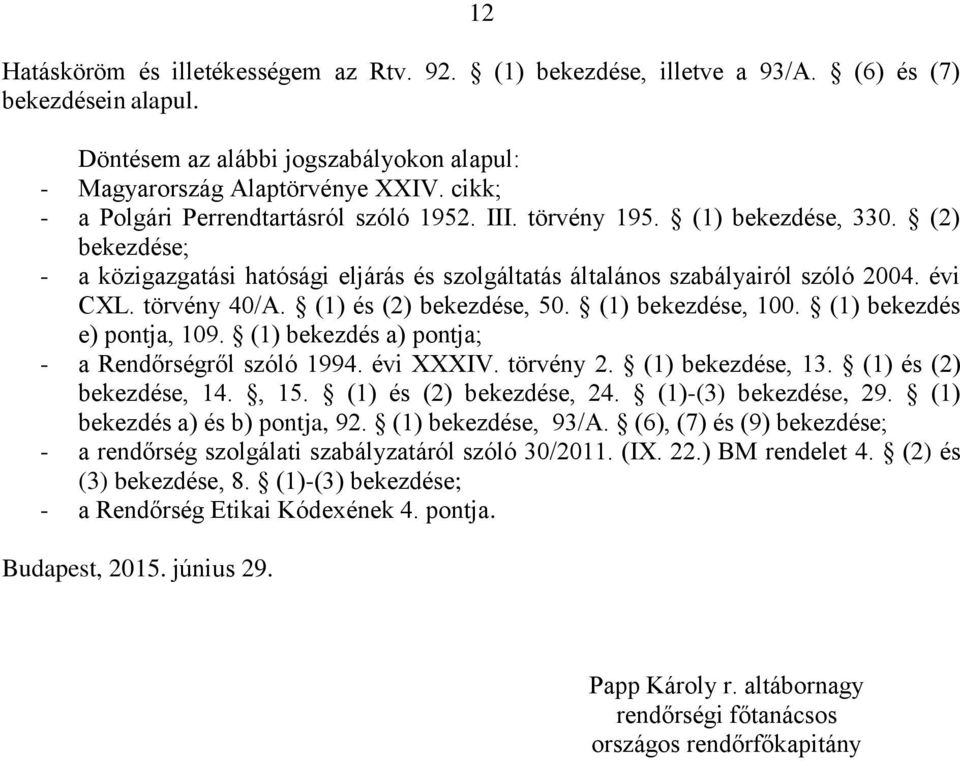 12

Hatásköröm és illetékességem az Rtv. 92. § (1) bekezdése, illetve a 93/A. § (6) és (7) bekezdésein alapul.

Döntésem az alábbi jogszabályokon alapul:
- Magyarország Alaptörvénye XXIV. cikk;
- a Polgári Perrendtartásról szóló 1952. III. törvény 195. § (1) bekezdése, 330. § (2) bekezdése;
- a közigazgatási hatósági eljárás és szolgáltatás általános szabályairól szóló 2004. évi CXL. törvény 40/A. § (1) és (2) bekezdése, 50. § (1) bekezdése, 100. § (1) bekezdés e) pontja, 109. § (1) bekezdés a) pontja;
- a Rendőrségről szóló 1994. évi XXXIV. törvény 2. § (1) bekezdése, 13. § (1) és (2) bekezdése, 14. §, 15. § (1) és (2) bekezdése, 24. § (1)-(3) bekezdése, 29. § (1) bekezdés a) és b) pontja, 92. § (1) bekezdése, 93/A. § (6), (7) és (9) bekezdése;
- a rendőrség szolgálati szabályzatáról szóló 30/2011. (IX. 22.) BM rendelet 4. § (2) és (3) bekezdése, 8. § (1)-(3) bekezdése;
- a Rendőrség Etikai Kódexének 4. pontja.

Budapest, 2015. június 29.

Papp Károly r. altábornagy
rendőrségi főtanácsos
országos rendőrfőkapitány